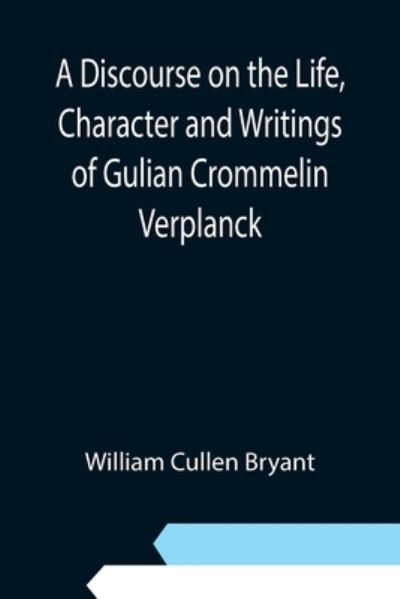 A Discourse on the Life, Character and Writings of Gulian Crommelin Verplanck

William Cullen Bryant